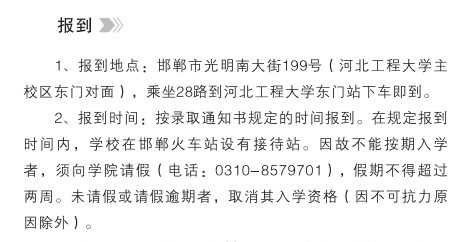 报到

1、报到地点：邯郸市光明南大街199号（河北工程大学主校区东门对面），乘坐28路到河北工程大学东门站下车即到。

2、报到时间：按录取通知书规定的时间报到。在规定报到时间内，学校在邯郸火车站设有接待站。因故不能按期入学者，须向学院请假（电话：0310-8579701），假期不得超过两周。未请假或请假逾期者，取消其入学资格（因不可抗力原因除外）。